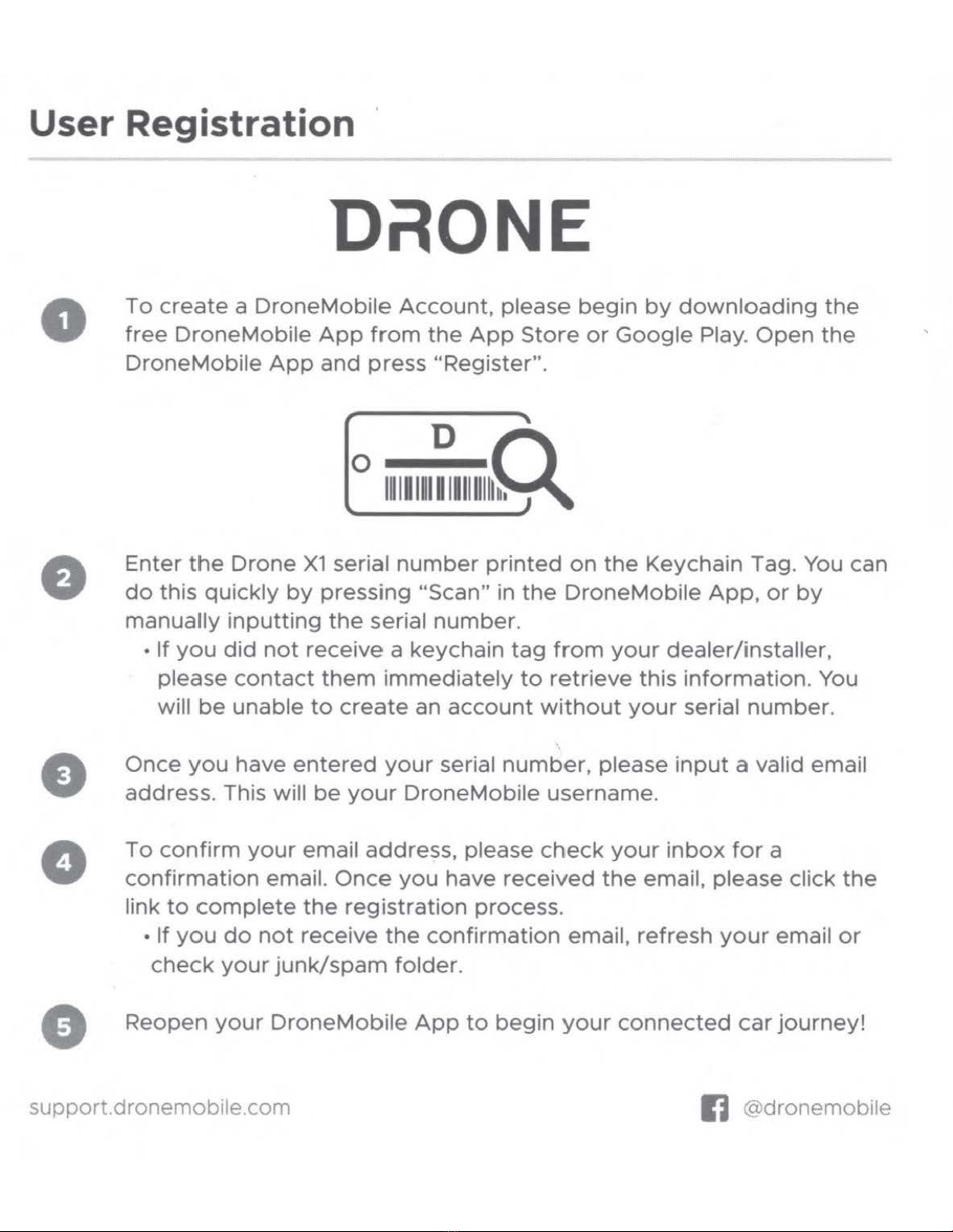 User Registration

DRONE

1 To create a DroneMobile Account, please begin by downloading the free DroneMobile App from the App Store or Google Play. Open the DroneMobile App and press "Register".

D

2 Enter the Drone X1 serial number printed on the Keychain Tag. You can do this quickly by pressing "Scan" in the DroneMobile App, or by manually inputting the serial number.
• If you did not receive a keychain tag from your dealer/installer, please contact them immediately to retrieve this information. You will be unable to create an account without your serial number.

3 Once you have entered your serial number, please input a valid email address. This will be your DroneMobile username.

4 To confirm your email address, please check your inbox for a confirmation email. Once you have received the email, please click the link to complete the registration process.
• If you do not receive the confirmation email, refresh your email or check your junk/spam folder.

5 Reopen your DroneMobile App to begin your connected car journey!

support.dronemobile.com

@dronemobile